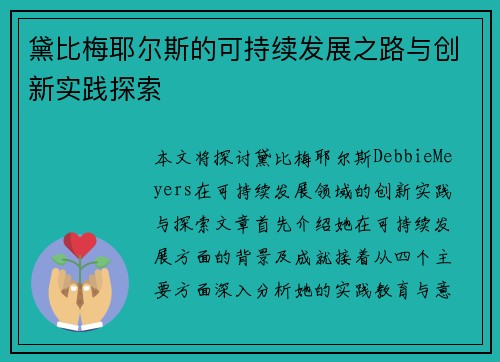 黛比梅耶尔斯的可持续发展之路与创新实践探索

本文将探讨黛比梅耶尔斯DebbieMeyers在可持续发展领域的创新实践与探索文章首先介绍她在可持续发展方面的背景及成就接着从四个主要方面深入分析她的实践教育与意